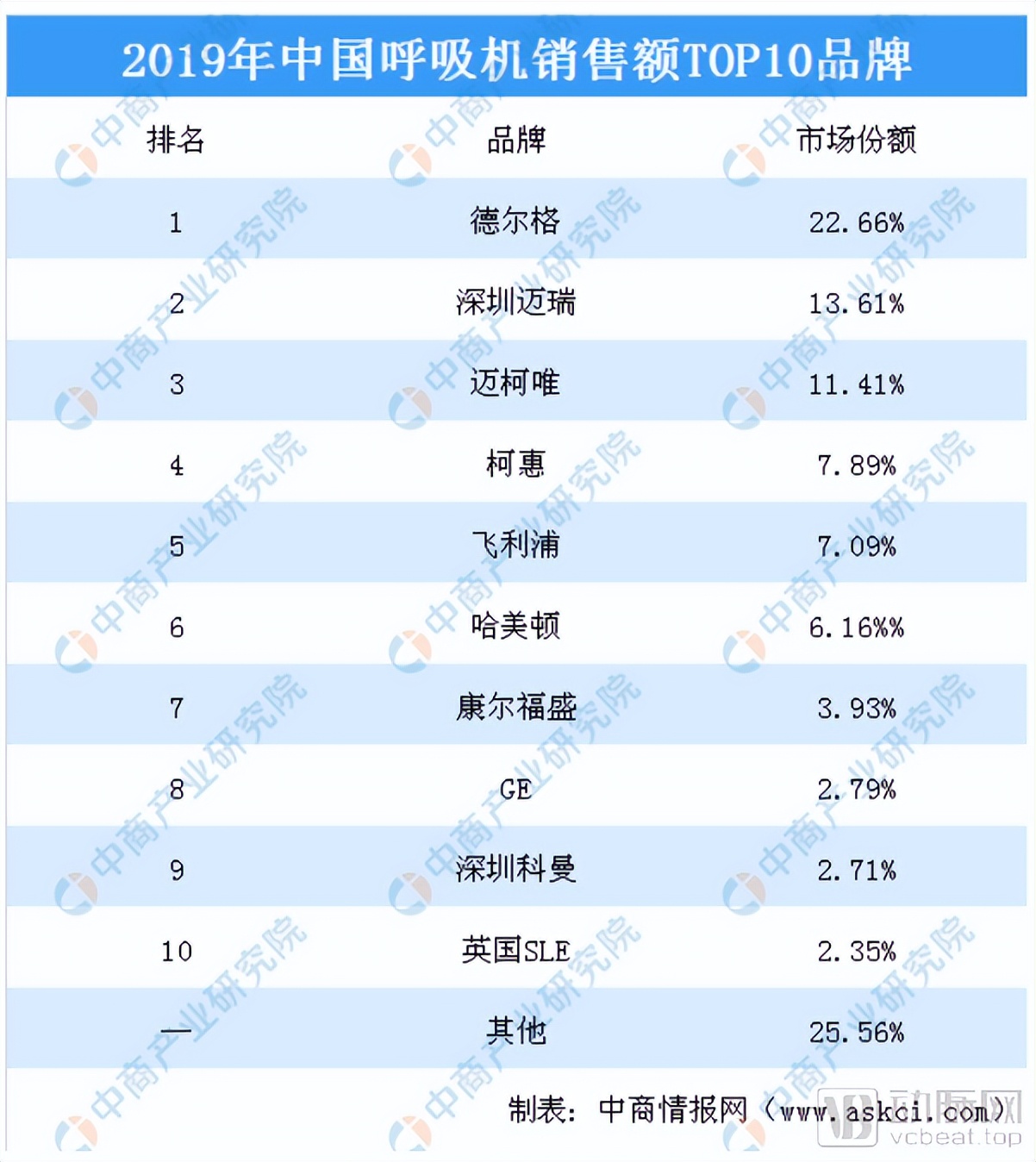 2019年中国呼吸机销售额TOP10品牌

| 排名 | 品牌 | 市场份额 |
|---|---|---|
| 1 | 德尔格 | 22.66% |
| 2 | 深圳迈瑞 | 13.61% |
| 3 | 迈柯唯 | 11.41% |
| 4 | 柯惠 | 7.89% |
| 5 | 飞利浦 | 7.09% |
| 6 | 哈美顿 | 6.16%% |
| 7 | 康尔福盛 | 3.93% |
| 8 | GE | 2.79% |
| 9 | 深圳科曼 | 2.71% |
| 10 | 英国SLE | 2.35% |
| — | 其他 | 25.56% |

制表：中商情报网（www.askci.com）

中商产业研究院

动脉网
vcbeat.top